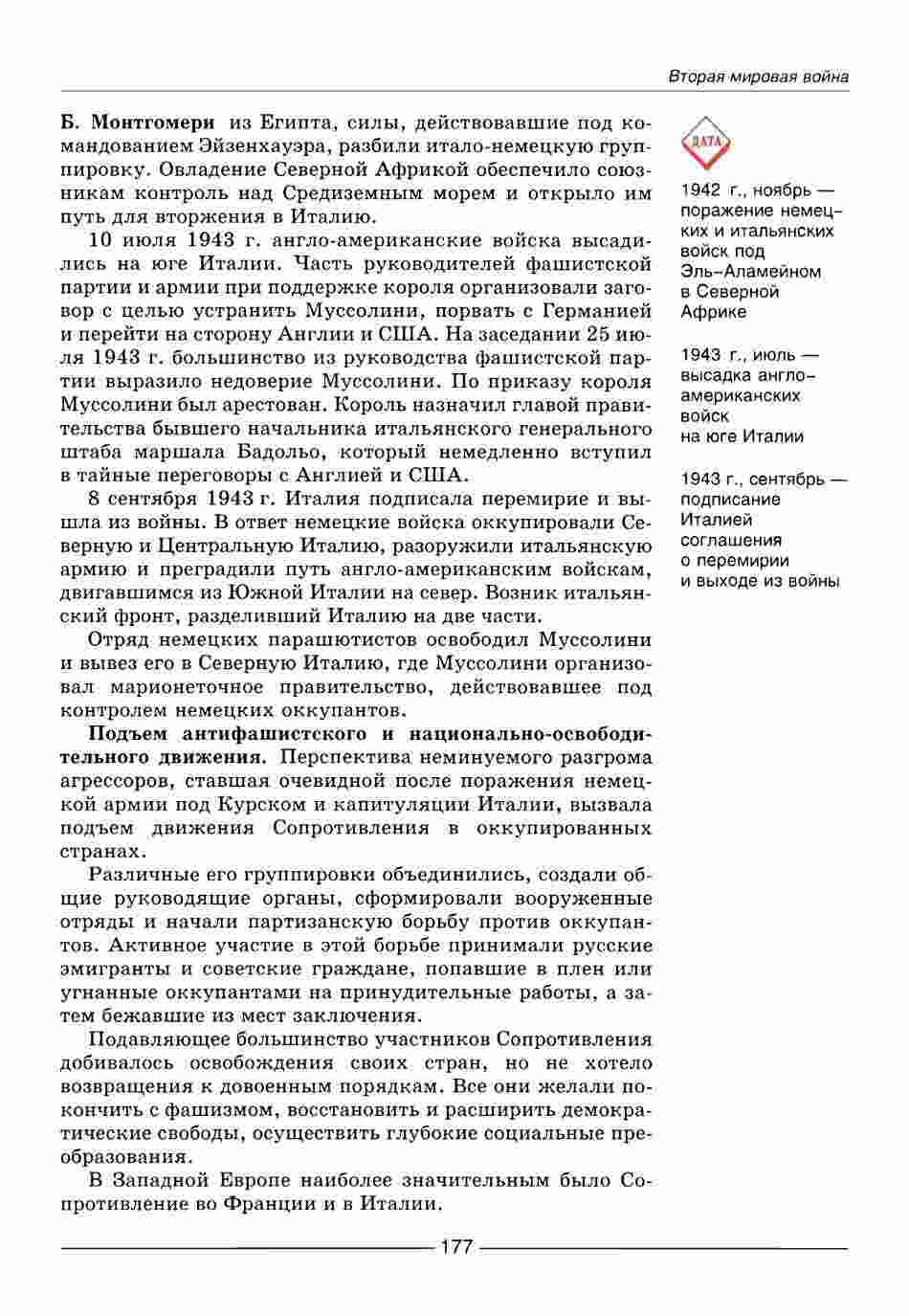 Вторая мировая война

Б. Монтгомери из Египта, силы, действовавшие под командованием Эйзенхауэра, разбили итало-немецкую группировку. Овладение Северной Африкой обеспечило союзникам контроль над Средиземным морем и открыло им путь для вторжения в Италию.

10 июля 1943 г. англо-американские войска высадились на юге Италии. Часть руководителей фашистской партии и армии при поддержке короля организовали заговор с целью устранить Муссолини, порвать с Германией и перейти на сторону Англии и США. На заседании 25 июля 1943 г. большинство из руководства фашистской партии выразило недоверие Муссолини. По приказу короля Муссолини был арестован. Король назначил главой правительства бывшего начальника итальянского генерального штаба маршала Бадольо, который немедленно вступил в тайные переговоры с Англией и США.

8 сентября 1943 г. Италия подписала перемирие и вышла из войны. В ответ немецкие войска оккупировали Северную и Центральную Италию, разоружили итальянскую армию и преградили путь англо-американским войскам, двигавшимся из Южной Италии на север. Возник итальянский фронт, разделивший Италию на две части.

Отряд немецких парашютистов освободил Муссолини и вывез его в Северную Италию, где Муссолини организовал марионеточное правительство, действовавшее под контролем немецких оккупантов.

Подъем антифашистского и национально-освободительного движения. Перспектива неминуемого разгрома агрессоров, ставшая очевидной после поражения немецкой армии под Курском и капитуляции Италии, вызвала подъем движения Сопротивления в оккупированных странах.

Различные его группировки объединились, создали общие руководящие органы, сформировали вооруженные отряды и начали партизанскую борьбу против оккупантов. Активное участие в этой борьбе принимали русские эмигранты и советские граждане, попавшие в плен или угнанные оккупантами на принудительные работы, а затем бежавшие из мест заключения.

Подавляющее большинство участников Сопротивления добивалось освобождения своих стран, но не хотело возвращения к довоенным порядкам. Все они желали покончить с фашизмом, восстановить и расширить демократические свободы, осуществить глубокие социальные преобразования.

В Западной Европе наиболее значительным было Сопротивление во Франции и в Италии.

ДАТА

1942 г., ноябрь — поражение немецких и итальянских войск под Эль-Аламейном в Северной Африке

1943 г., июль — высадка англо-американских войск на юге Италии

1943 г., сентябрь — подписание Италией соглашения о перемирии и выходе из войны

177